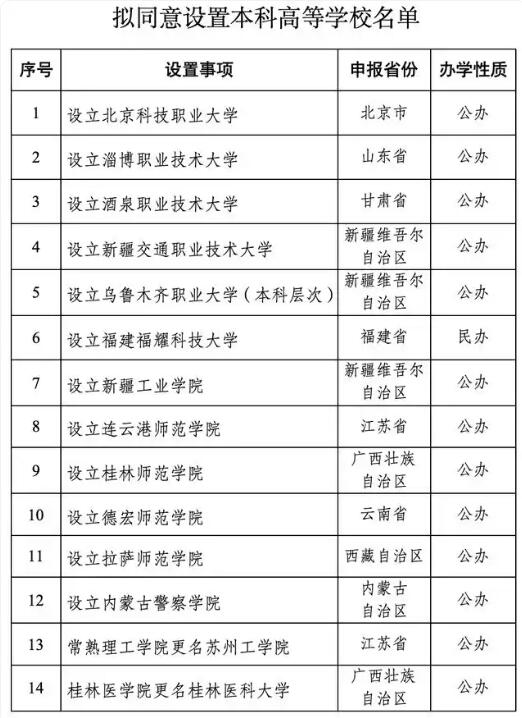 拟同意设置本科高等学校名单

| 序号 | 设置事项 | 申报省份 | 办学性质 |
|---|---|---|---|
| 1 | 设立北京科技职业大学 | 北京市 | 公办 |
| 2 | 设立淄博职业技术大学 | 山东省 | 公办 |
| 3 | 设立酒泉职业技术大学 | 甘肃省 | 公办 |
| 4 | 设立新疆交通职业技术大学 | 新疆维吾尔自治区 | 公办 |
| 5 | 设立乌鲁木齐职业大学（本科层次） | 新疆维吾尔自治区 | 公办 |
| 6 | 设立福建福耀科技大学 | 福建省 | 民办 |
| 7 | 设立新疆工业学院 | 新疆维吾尔自治区 | 公办 |
| 8 | 设立连云港师范学院 | 江苏省 | 公办 |
| 9 | 设立桂林师范学院 | 广西壮族自治区 | 公办 |
| 10 | 设立德宏师范学院 | 云南省 | 公办 |
| 11 | 设立拉萨师范学院 | 西藏自治区 | 公办 |
| 12 | 设立内蒙古警察学院 | 内蒙古自治区 | 公办 |
| 13 | 常熟理工学院更名苏州工学院 | 江苏省 | 公办 |
| 14 | 桂林医学院更名桂林医科大学 | 广西壮族自治区 | 公办 |